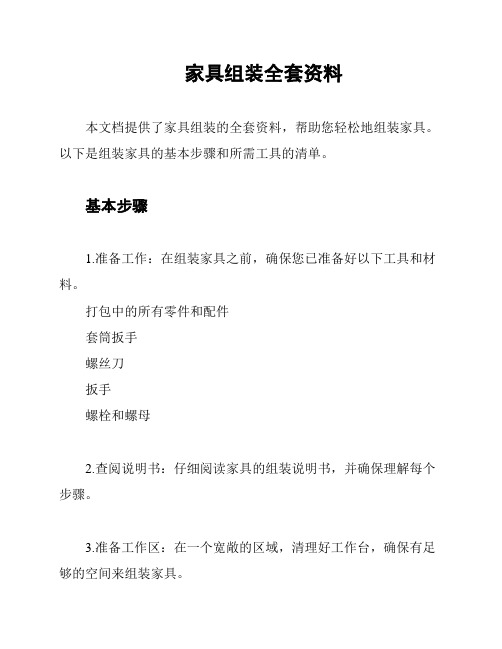 家具组装全套资料

本文档提供了家具组装的全套资料，帮助您轻松地组装家具。以下是组装家具的基本步骤和所需工具的清单。

基本步骤

1.准备工作：在组装家具之前，确保您已准备好以下工具和材料。

打包中的所有零件和配件

套筒扳手

螺丝刀

扳手

螺栓和螺母

2.查阅说明书：仔细阅读家具的组装说明书，并确保理解每个步骤。

3.准备工作区：在一个宽敞的区域，清理好工作台，确保有足够的空间来组装家具。